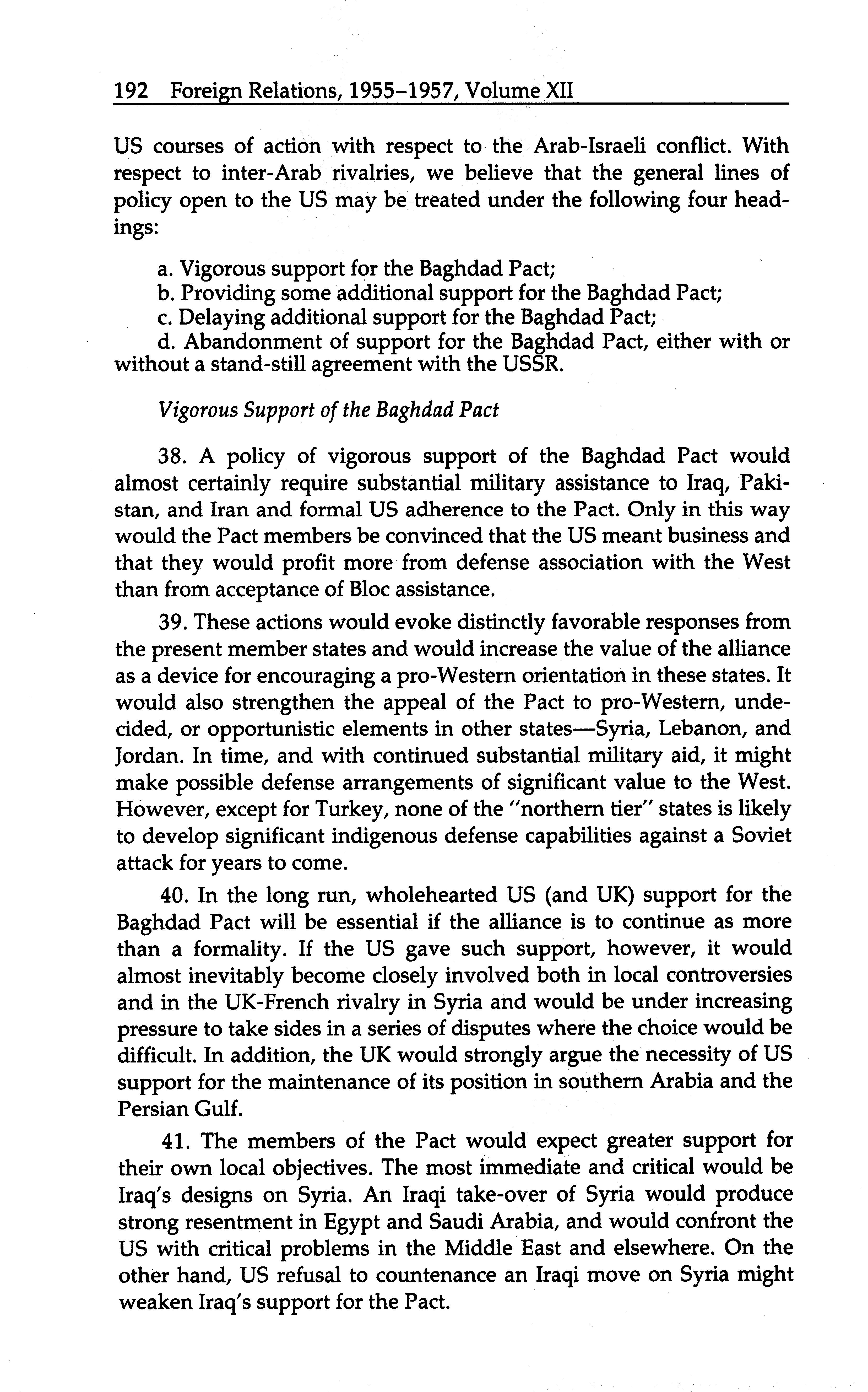 192 Foreign Relations, 1955–1957, Volume XII

US courses of action with respect to the Arab-Israeli conflict. With respect to inter-Arab rivalries, we believe that the general lines of policy open to the US may be treated under the following four headings:

a. Vigorous support for the Baghdad Pact;
b. Providing some additional support for the Baghdad Pact;
c. Delaying additional support for the Baghdad Pact;
d. Abandonment of support for the Baghdad Pact, either with or without a stand-still agreement with the USSR.

Vigorous Support of the Baghdad Pact

38. A policy of vigorous support of the Baghdad Pact would almost certainly require substantial military assistance to Iraq, Pakistan, and Iran and formal US adherence to the Pact. Only in this way would the Pact members be convinced that the US meant business and that they would profit more from defense association with the West than from acceptance of Bloc assistance.

39. These actions would evoke distinctly favorable responses from the present member states and would increase the value of the alliance as a device for encouraging a pro-Western orientation in these states. It would also strengthen the appeal of the Pact to pro-Western, undecided, or opportunistic elements in other states—Syria, Lebanon, and Jordan. In time, and with continued substantial military aid, it might make possible defense arrangements of significant value to the West. However, except for Turkey, none of the "northern tier" states is likely to develop significant indigenous defense capabilities against a Soviet attack for years to come.

40. In the long run, wholehearted US (and UK) support for the Baghdad Pact will be essential if the alliance is to continue as more than a formality. If the US gave such support, however, it would almost inevitably become closely involved both in local controversies and in the UK-French rivalry in Syria and would be under increasing pressure to take sides in a series of disputes where the choice would be difficult. In addition, the UK would strongly argue the necessity of US support for the maintenance of its position in southern Arabia and the Persian Gulf.

41. The members of the Pact would expect greater support for their own local objectives. The most immediate and critical would be Iraq's designs on Syria. An Iraqi take-over of Syria would produce strong resentment in Egypt and Saudi Arabia, and would confront the US with critical problems in the Middle East and elsewhere. On the other hand, US refusal to countenance an Iraqi move on Syria might weaken Iraq's support for the Pact.